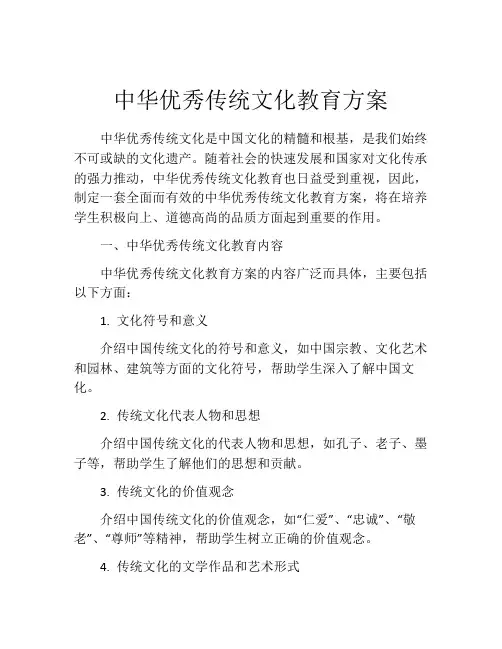 中华优秀传统文化教育方案

中华优秀传统文化是中国文化的精髓和根基，是我们始终不可或缺的文化遗产。随着社会的快速发展和国家对文化传承的强力推动，中华优秀传统文化教育也日益受到重视，因此，制定一套全面而有效的中华优秀传统文化教育方案，将在培养学生积极向上、道德高尚的品质方面起到重要的作用。

一、中华优秀传统文化教育内容

中华优秀传统文化教育方案的内容广泛而具体，主要包括以下方面：

1. 文化符号和意义

介绍中国传统文化的符号和意义，如中国宗教、文化艺术和园林、建筑等方面的文化符号，帮助学生深入了解中国文化。

2. 传统文化代表人物和思想

介绍中国传统文化的代表人物和思想，如孔子、老子、墨子等，帮助学生了解他们的思想和贡献。

3. 传统文化的价值观念

介绍中国传统文化的价值观念，如“仁爱”、“忠诚”、“敬老”、“尊师”等精神，帮助学生树立正确的价值观念。

4. 传统文化的文学作品和艺术形式